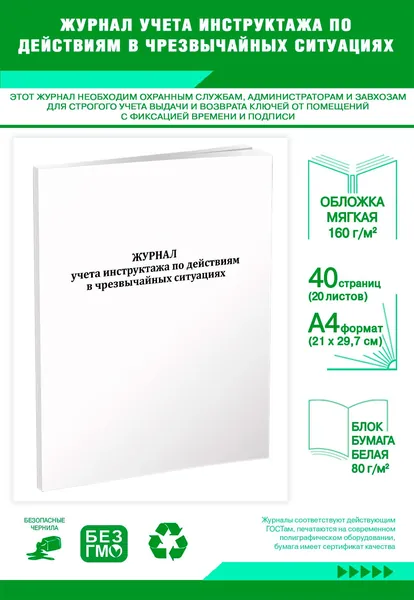 ЖУРНАЛ УЧЕТА ИНСТРУКТАЖА ПО ДЕЙСТВИЯМ В ЧРЕЗВЫЧАЙНЫХ СИТУАЦИЯХ

ЭТОТ ЖУРНАЛ НЕОБХОДИМ ОХРАННЫМ СЛУЖБАМ, АДМИНИСТРАТОРАМ И ЗАВХОЗАМ ДЛЯ СТРОГОГО УЧЕТА ВЫДАЧИ И ВОЗВРАТА КЛЮЧЕЙ ОТ ПОМЕЩЕНИЙ С ФИКСАЦИЕЙ ВРЕМЕНИ И ПОДПИСИ

ЖУРНАЛ
учета инструктажа по действиям
в чрезвычайных ситуациях

ОБЛОЖКА
МЯГКАЯ
160 г/м²

40 страниц
(20 листов)

А4 формат
(21 х 29,7 см)

БЛОК
БУМАГА
БЕЛАЯ
80 г/м²

БЕЗОПАСНЫЕ
ЧЕРНИЛА

БЕЗ
ГМО

Журналы соответствуют действующим ГОСТам, печатаются на современном полиграфическом оборудовании, бумага имеет сертификат качества